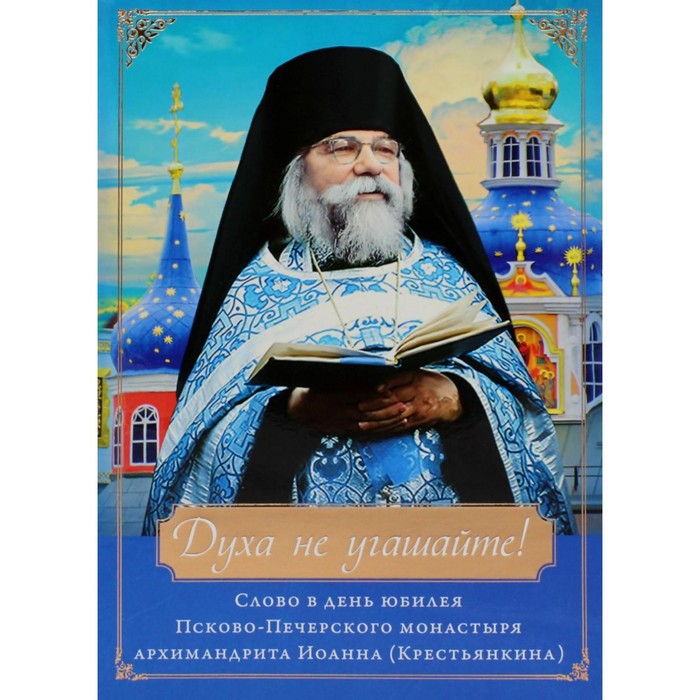 Духа не угашайте!

Слово в день юбилея Псково-Печерского монастыря архимандрита Иоанна (Крестьянкина)